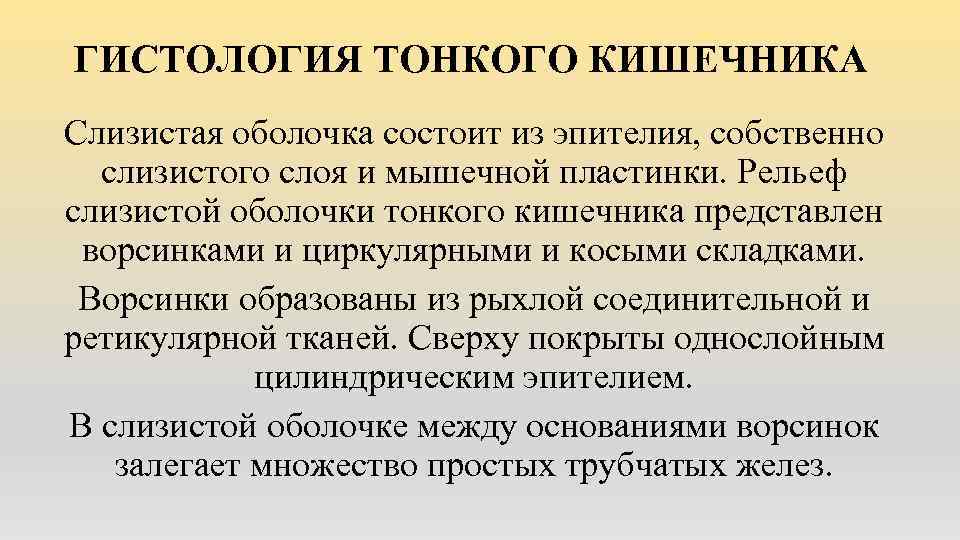 ГИСТОЛОГИЯ ТОНКОГО КИШЕЧНИКА

Слизистая оболочка состоит из эпителия, собственно слизистого слоя и мышечной пластинки. Рельеф слизистой оболочки тонкого кишечника представлен ворсинками и циркулярными и косыми складками.

Ворсинки образованы из рыхлой соединительной и ретикулярной тканей. Сверху покрыты однослойным цилиндрическим эпителием.

В слизистой оболочке между основаниями ворсинок залегает множество простых трубчатых желез.